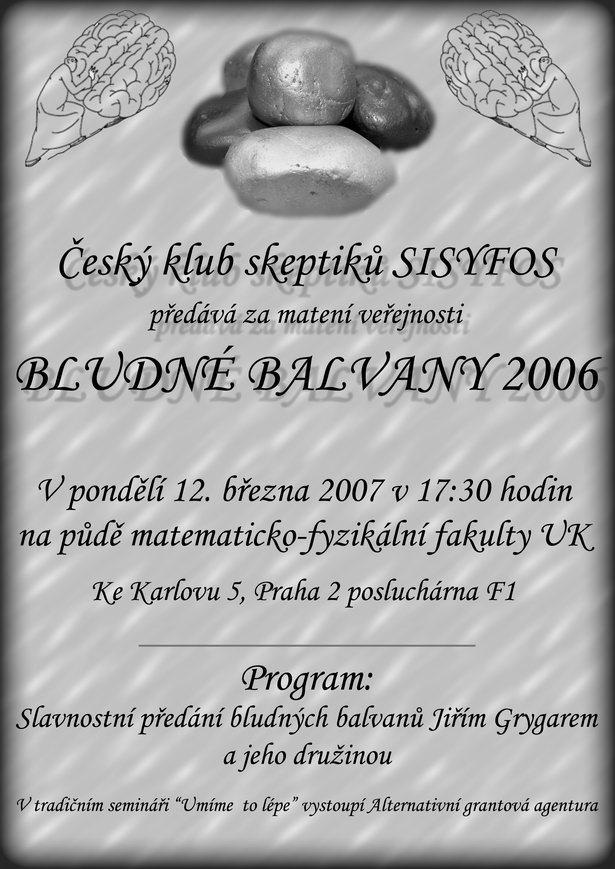 Český klub skeptiků SISYFOS

předává za matení veřejnosti

BLUDNÉ BALVANY 2006

V pondělí 12. března 2007 v 17:30 hodin
na půdě matematicko-fyzikální fakulty UK

Ke Karlovu 5, Praha 2 posluchárna F1

Program:

Slavnostní předání bludných balvanů Jiřím Grygarem a jeho družinou

V tradičním semináři "Umíme to lépe" vystoupí Alternativní grantová agentura